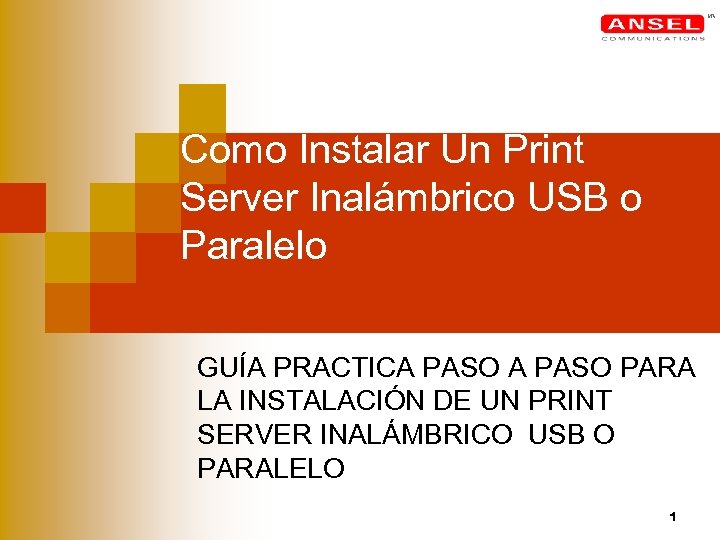 ANSEL
COMMUNICATIONS

Como Instalar Un Print Server Inalámbrico USB o Paralelo

GUÍA PRACTICA PASO A PASO PARA LA INSTALACIÓN DE UN PRINT SERVER INALÁMBRICO USB O PARALELO

1